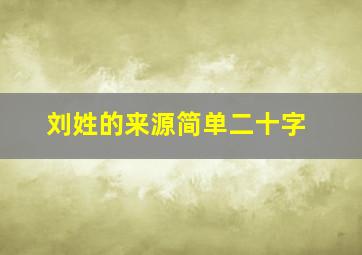 刘姓的来源简单二十字